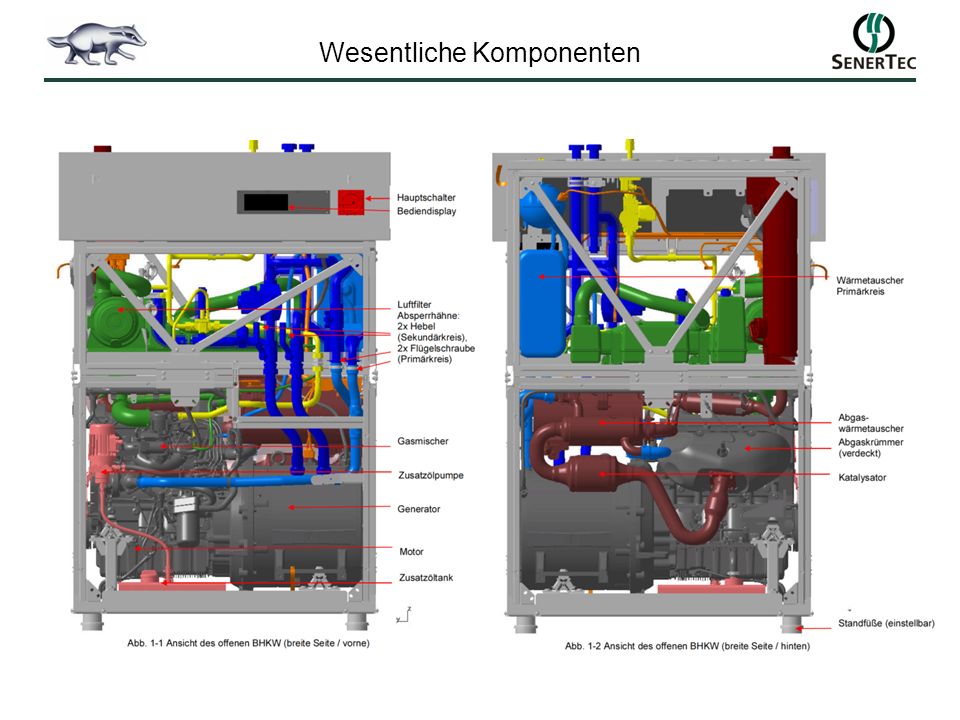 Wesentliche Komponenten

SENERTEC

Hauptschalter
Bediendisplay

Luftfilter
Absperrhähne:
2x Hebel (Sekundärkreis),
2x Flügelschraube (Primärkreis)

Gasmischer

Zusatzölpumpe

Generator

Motor

Zusatzöltank

Abb. 1-1 Ansicht des offenen BHKW (breite Seite / vorne)

Wärmetauscher Primärkreis

Abgaswärmetauscher
Abgaskrümmer (verdeckt)

Katalysator

Standfüße (einstellbar)

Abb. 1-2 Ansicht des offenen BHKW (breite Seite / hinten)